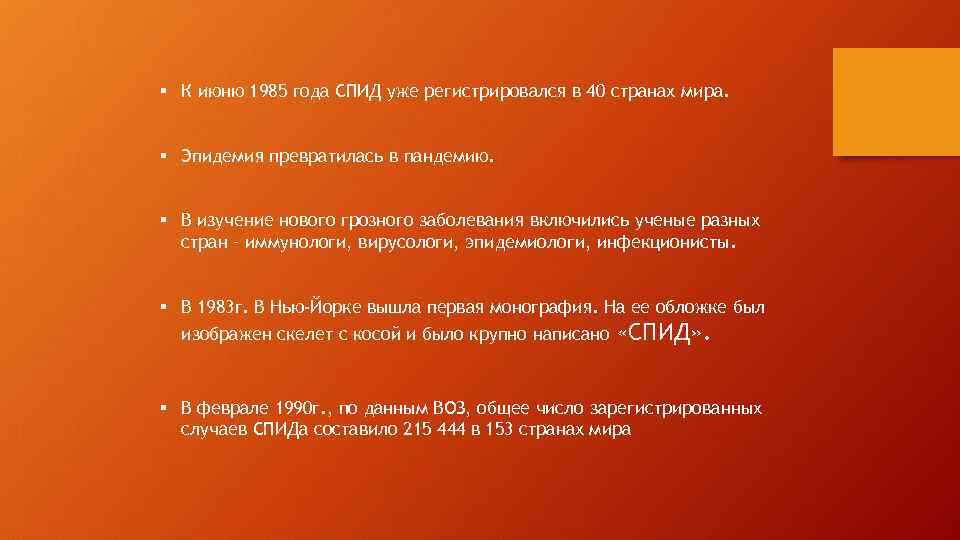 ▪ К июню 1985 года СПИД уже регистрировался в 40 странах мира.

▪ Эпидемия превратилась в пандемию.

▪ В изучение нового грозного заболевания включились ученые разных стран – иммунологи, вирусологи, эпидемиологи, инфекционисты.

▪ В 1983г. В Нью-Йорке вышла первая монография. На ее обложке был изображен скелет с косой и было крупно написано «СПИД».

▪ В феврале 1990г., по данным ВОЗ, общее число зарегистрированных случаев СПИДа составило 215 444 в 153 странах мира